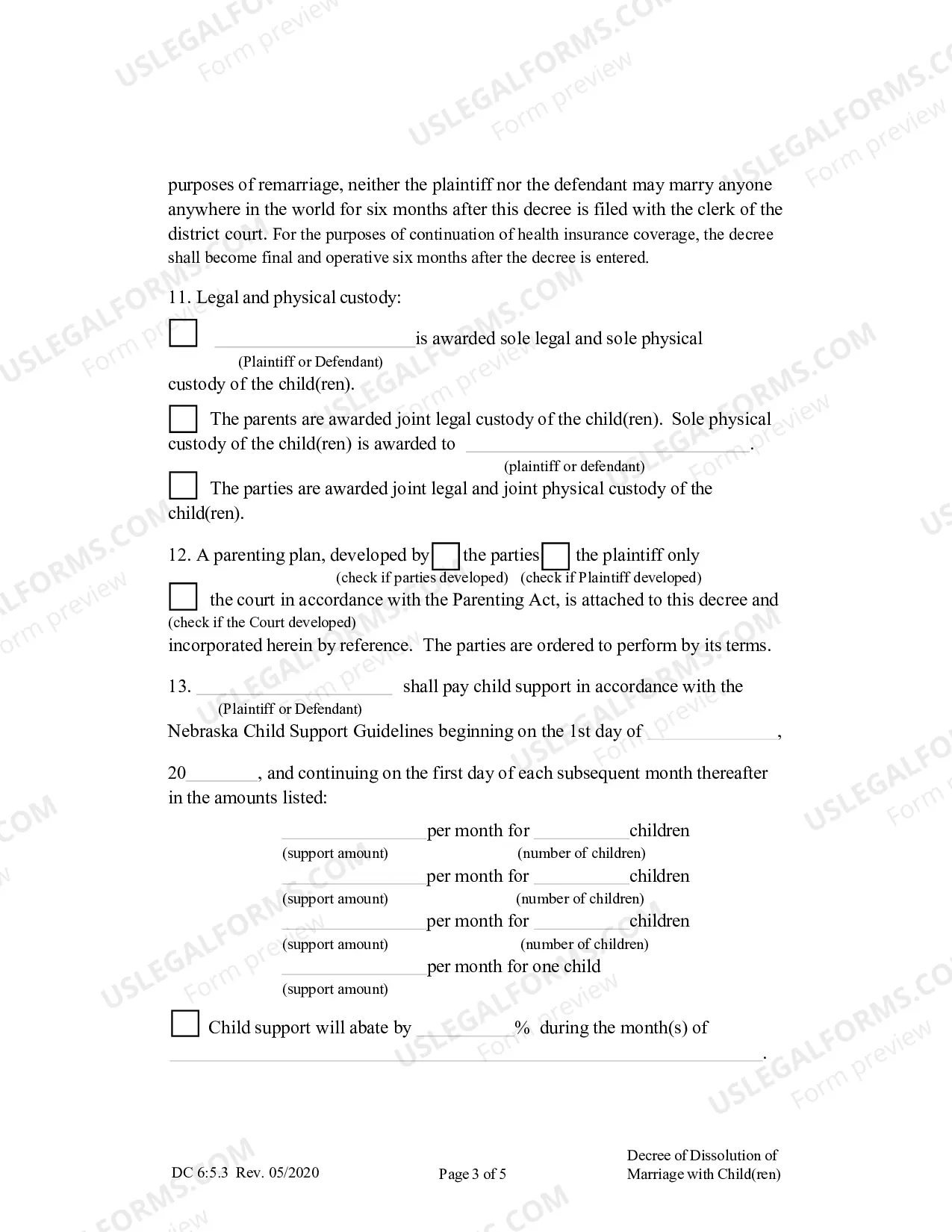 purposes of remarriage, neither the plaintiff nor the defendant may marry anyone anywhere in the world for six months after this decree is filed with the clerk of the district court. For the purposes of continuation of health insurance coverage, the decree shall become final and operative six months after the decree is entered.

11. Legal and physical custody:

☐ ____ is awarded sole legal and sole physical
(Plaintiff or Defendant)
custody of the child(ren).

☐ The parents are awarded joint legal custody of the child(ren). Sole physical custody of the child(ren) is awarded to ____.
(plaintiff or defendant)

☐ The parties are awarded joint legal and joint physical custody of the child(ren).

12. A parenting plan, developed by ☐ the parties ☐ the plaintiff only
(check if parties developed) (check if Plaintiff developed)
☐ the court in accordance with the Parenting Act, is attached to this decree and
(check if the Court developed)
incorporated herein by reference. The parties are ordered to perform by its terms.

13. ____ shall pay child support in accordance with the
(Plaintiff or Defendant)
Nebraska Child Support Guidelines beginning on the 1st day of ____,

20____, and continuing on the first day of each subsequent month thereafter in the amounts listed:

____ per month for ____ children
(support amount) (number of children)
____ per month for ____ children
(support amount) (number of children)
____ per month for ____ children
(support amount) (number of children)
____ per month for one child
(support amount)

☐ Child support will abate by ____% during the month(s) of
____.

DC 6:5.3 Rev. 05/2020

Page 3 of 5

Decree of Dissolution of
Marriage with Child(ren)

USLEGALFORMS.COM
Form preview